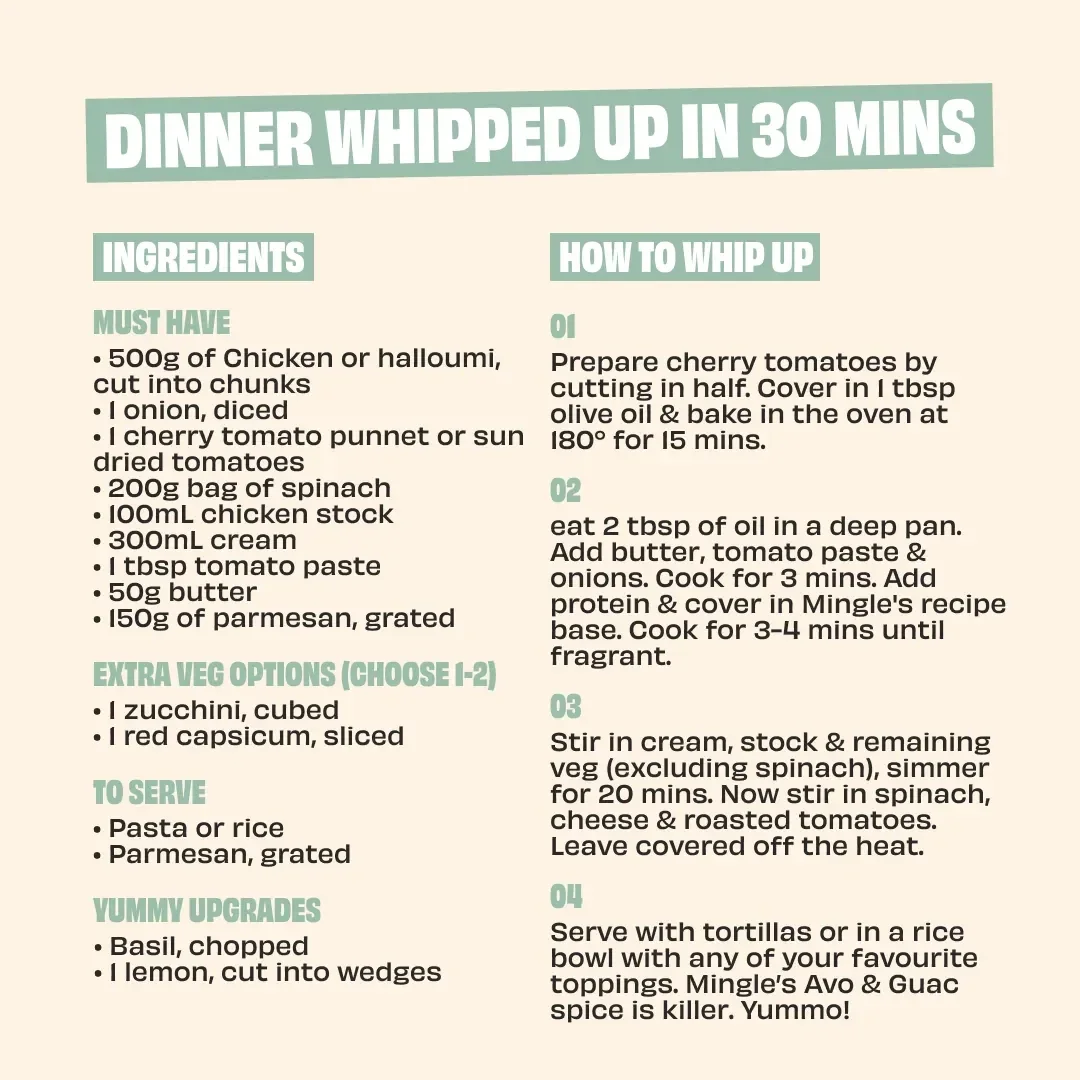 DINNER WHIPPED UP IN 30 MINS

INGREDIENTS

MUST HAVE

• 500g of Chicken or halloumi, cut into chunks
• 1 onion, diced
• 1 cherry tomato punnet or sun dried tomatoes
• 200g bag of spinach
• 100mL chicken stock
• 300mL cream
• 1 tbsp tomato paste
• 50g butter
• 150g of parmesan, grated

EXTRA VEG OPTIONS (CHOOSE 1-2)

• 1 zucchini, cubed
• 1 red capsicum, sliced

TO SERVE

• Pasta or rice
• Parmesan, grated

YUMMY UPGRADES

• Basil, chopped
• 1 lemon, cut into wedges

HOW TO WHIP UP

01

Prepare cherry tomatoes by cutting in half. Cover in 1 tbsp olive oil & bake in the oven at 180° for 15 mins.

02

eat 2 tbsp of oil in a deep pan. Add butter, tomato paste & onions. Cook for 3 mins. Add protein & cover in Mingle's recipe base. Cook for 3-4 mins until fragrant.

03

Stir in cream, stock & remaining veg (excluding spinach), simmer for 20 mins. Now stir in spinach, cheese & roasted tomatoes. Leave covered off the heat.

04

Serve with tortillas or in a rice bowl with any of your favourite toppings. Mingle's Avo & Guac spice is killer. Yummo!